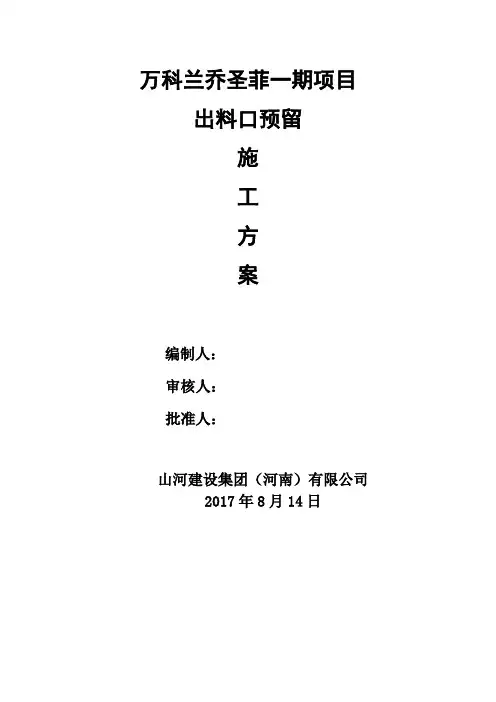 万科兰乔圣菲一期项目

出料口预留

施

工

方

案

编制人：

审核人：

批准人：

山河建设集团（河南）有限公司
2017年8月14日